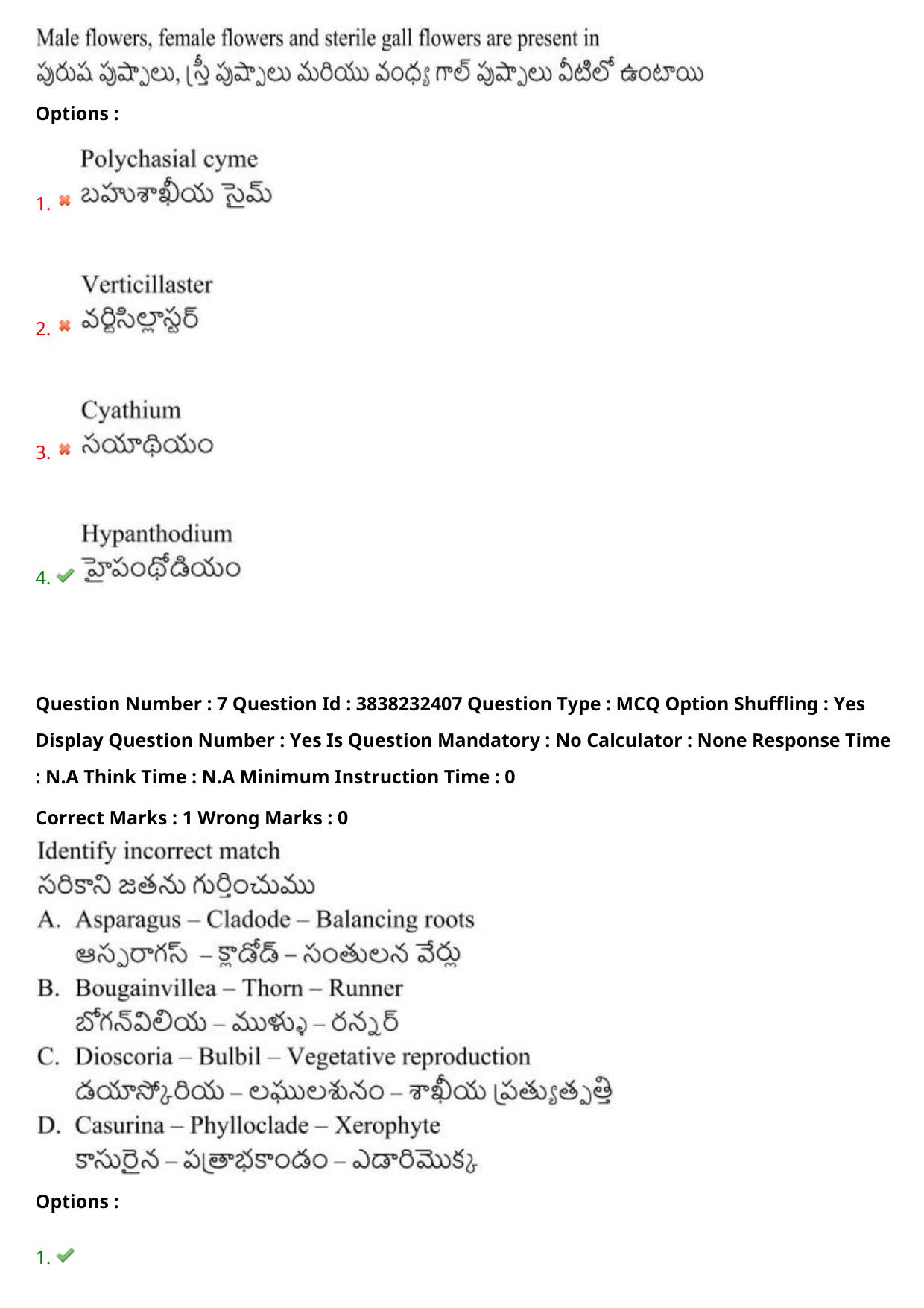 Male flowers, female flowers and sterile gall flowers are present in
పురుష పుష్పాలు, స్త్రీ పుష్పాలు మరియు వంధ్య గాల్ పుష్పాలు వీటిలో ఉంటాయి

Options :

1. Polychasial cyme
బహుశాఖీయ సైమ్

2. Verticillaster
వర్టిసిల్లాస్టర్

3. Cyathium
సయాథియం

4. Hypanthodium
హైపంథోడియం

Question Number : 7 Question Id : 3838232407 Question Type : MCQ Option Shuffling : Yes Display Question Number : Yes Is Question Mandatory : No Calculator : None Response Time : N.A Think Time : N.A Minimum Instruction Time : 0

Correct Marks : 1 Wrong Marks : 0

Identify incorrect match
సరికాని జతను గుర్తించుము
A. Asparagus – Cladode – Balancing roots
ఆస్పరాగస్ – క్లాడోడ్ – సంతులన వేర్లు
B. Bougainvillea – Thorn – Runner
బోగన్‌విలియ – ముళ్ళు – రన్నర్
C. Dioscoria – Bulbil – Vegetative reproduction
డయాస్కోరియ – లఘులశునం – శాఖీయ ప్రత్యుత్పత్తి
D. Casurina – Phylloclade – Xerophyte
కాసురైన – పత్రాభకాండం – ఎడారిమొక్క

Options :

1.